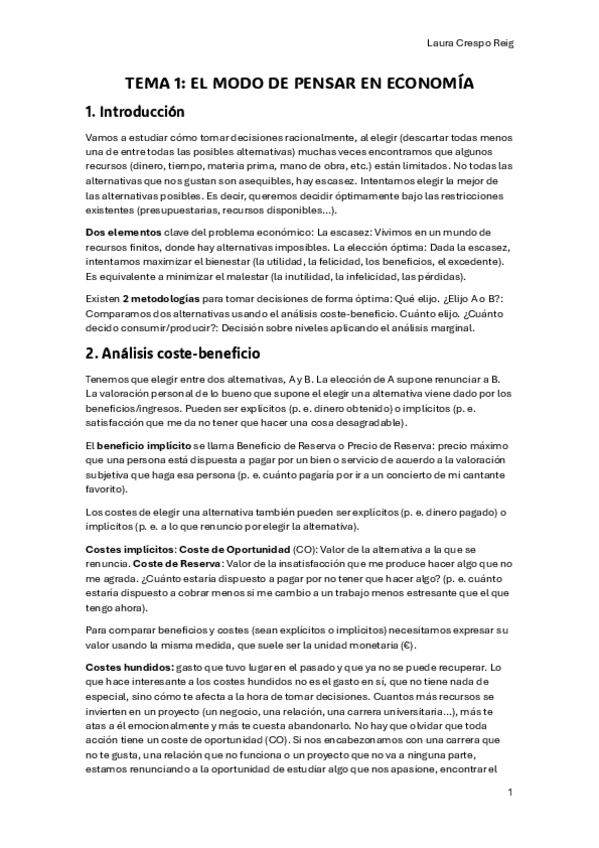 Laura Crespo Reig

TEMA 1: EL MODO DE PENSAR EN ECONOMÍA

1. Introducción

Vamos a estudiar cómo tomar decisiones racionalmente, al elegir (descartar todas menos una de entre todas las posibles alternativas) muchas veces encontramos que algunos recursos (dinero, tiempo, materia prima, mano de obra, etc.) están limitados. No todas las alternativas que nos gustan son asequibles, hay escasez. Intentamos elegir la mejor de las alternativas posibles. Es decir, queremos decidir óptimamente bajo las restricciones existentes (presupuestarias, recursos disponibles...).

Dos elementos clave del problema económico: La escasez: Vivimos en un mundo de recursos finitos, donde hay alternativas imposibles. La elección óptima: Dada la escasez, intentamos maximizar el bienestar (la utilidad, la felicidad, los beneficios, el excedente). Es equivalente a minimizar el malestar (la inutilidad, la infelicidad, las pérdidas).

Existen 2 metodologías para tomar decisiones de forma óptima: Qué elijo. ¿Elijo A o B?: Comparamos dos alternativas usando el análisis coste-beneficio. Cuánto elijo. ¿Cuánto decido consumir/producir?: Decisión sobre niveles aplicando el análisis marginal.

2. Análisis coste-beneficio

Tenemos que elegir entre dos alternativas, A y B. La elección de A supone renunciar a B. La valoración personal de lo bueno que supone el elegir una alternativa viene dado por los beneficios/ingresos. Pueden ser explícitos (p. e. dinero obtenido) o implícitos (p. e. satisfacción que me da no tener que hacer una cosa desagradable).

El beneficio implícito se llama Beneficio de Reserva o Precio de Reserva: precio máximo que una persona está dispuesta a pagar por un bien o servicio de acuerdo a la valoración subjetiva que haga esa persona (p. e. cuánto pagaría por ir a un concierto de mi cantante favorito).

Los costes de elegir una alternativa también pueden ser explícitos (p. e. dinero pagado) o implícitos (p. e. a lo que renuncio por elegir la alternativa).

Costes implícitos: Coste de Oportunidad (CO): Valor de la alternativa a la que se renuncia. Coste de Reserva: Valor de la insatisfacción que me produce hacer algo que no me agrada. ¿Cuánto estaría dispuesto a pagar por no tener que hacer algo? (p. e. cuánto estaría dispuesto a cobrar menos si me cambio a un trabajo menos estresante que el que tengo ahora).

Para comparar beneficios y costes (sean explícitos o implícitos) necesitamos expresar su valor usando la misma medida, que suele ser la unidad monetaria (€).

Costes hundidos: gasto que tuvo lugar en el pasado y que ya no se puede recuperar. Lo que hace interesante a los costes hundidos no es el gasto en sí, que no tiene nada de especial, sino cómo te afecta a la hora de tomar decisiones. Cuantos más recursos se invierten en un proyecto (un negocio, una relación, una carrera universitaria...), más te atas a él emocionalmente y más te cuesta abandonarlo. No hay que olvidar que toda acción tiene un coste de oportunidad (CO). Si nos encabezonamos con una carrera que no te gusta, una relación que no funciona o un proyecto que no va a ninguna parte, estamos renunciando a la oportunidad de estudiar algo que nos apasione, encontrar el

1